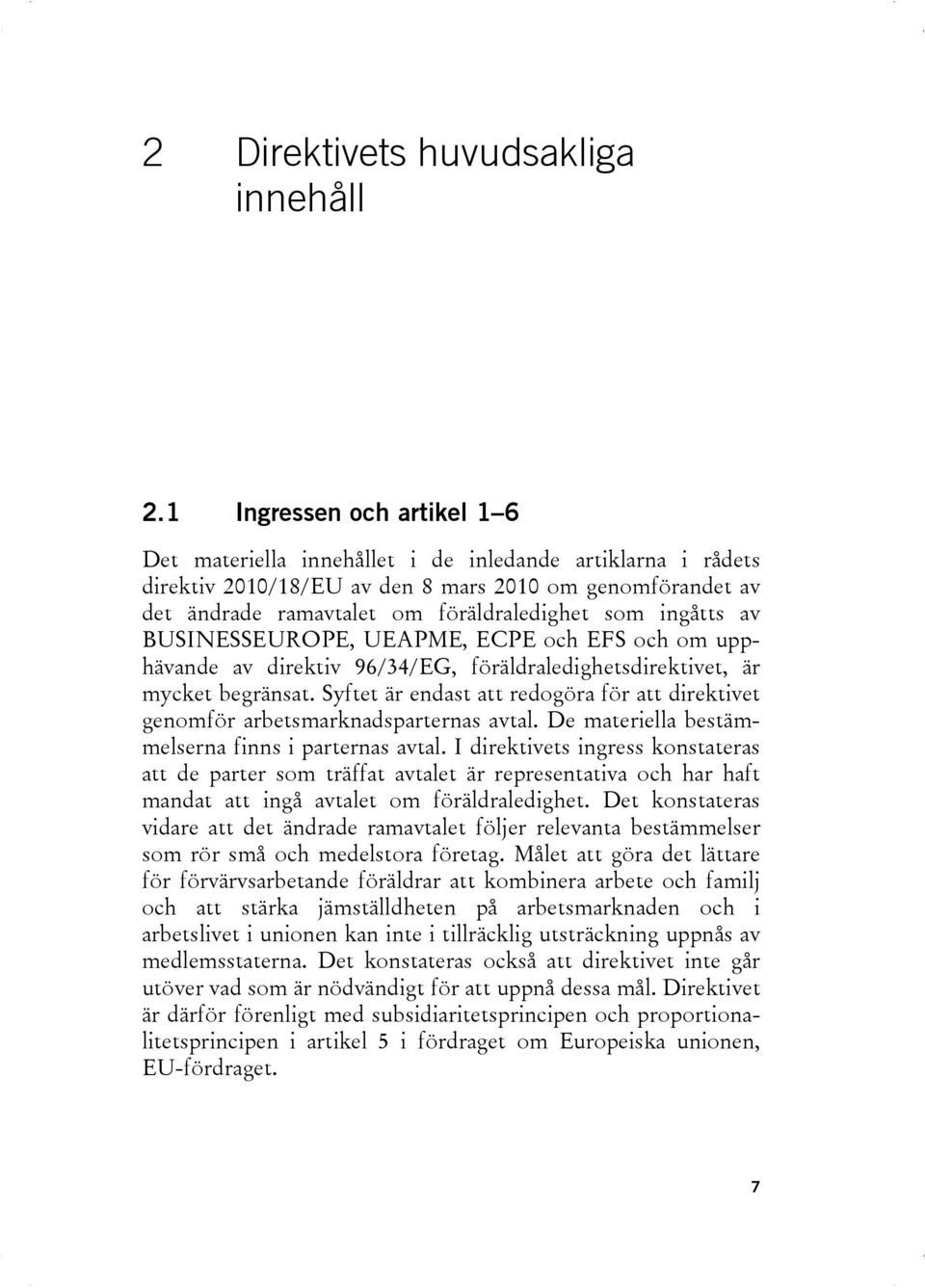 2 Direktivets huvudsakliga innehåll

2.1 Ingressen och artikel 1–6

Det materiella innehållet i de inledande artiklarna i rådets direktiv 2010/18/EU av den 8 mars 2010 om genomförandet av det ändrade ramavtalet om föräldraledighet som ingåtts av BUSINESSEUROPE, UEAPME, ECPE och EFS och om upphävande av direktiv 96/34/EG, föräldraledighetsdirektivet, är mycket begränsat. Syftet är endast att redogöra för att direktivet genomför arbetsmarknadsparternas avtal. De materiella bestämmelserna finns i parternas avtal. I direktivets ingress konstateras att de parter som träffat avtalet är representativa och har haft mandat att ingå avtalet om föräldraledighet. Det konstateras vidare att det ändrade ramavtalet följer relevanta bestämmelser som rör små och medelstora företag. Målet att göra det lättare för förvärvsarbetande föräldrar att kombinera arbete och familj och att stärka jämställdheten på arbetsmarknaden och i arbetslivet i unionen kan inte i tillräcklig utsträckning uppnås av medlemsstaterna. Det konstateras också att direktivet inte går utöver vad som är nödvändigt för att uppnå dessa mål. Direktivet är därför förenligt med subsidiaritetsprincipen och proportionalitetsprincipen i artikel 5 i fördraget om Europeiska unionen, EU-fördraget.

7